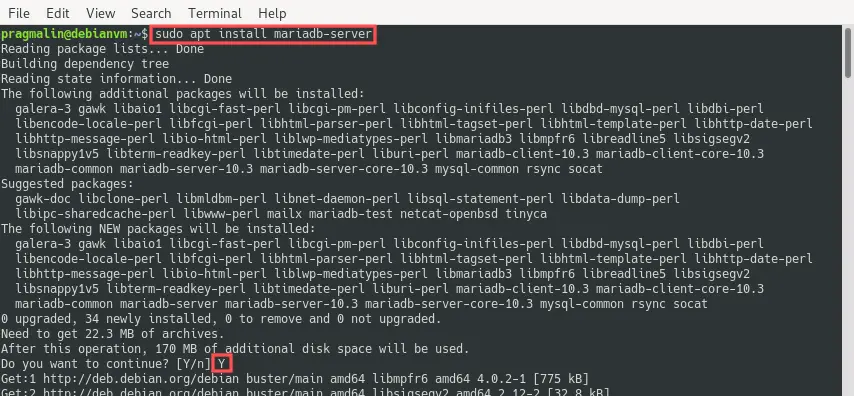 File Edit View Search Terminal Help
pragmalin@debianvm:~$ sudo apt install mariadb-server
Reading package lists... Done
Building dependency tree
Reading state information... Done
The following additional packages will be installed:
galera-3 gawk libaio1 libcgi-fast-perl libcgi-pm-perl libconfig-inifiles-perl libdbd-mysql-perl libdbi-perl libencode-locale-perl libfcgi-perl libhtml-parser-perl libhtml-tagset-perl libhtml-template-perl libhttp-date-perl libhttp-message-perl libio-html-perl liblwp-mediatypes-perl libmariadb3 libmpfr6 libreadline5 libsigsegv2 libsnappy1v5 libterm-readkey-perl libtimedate-perl liburi-perl mariadb-client-10.3 mariadb-client-core-10.3 mariadb-common mariadb-server-10.3 mariadb-server-core-10.3 mysql-common rsync socat
Suggested packages:
gawk-doc libclone-perl libmldbm-perl libnet-daemon-perl libsql-statement-perl libdata-dump-perl libipc-sharedcache-perl libwww-perl mailx mariadb-test netcat-openbsd tinyca
The following NEW packages will be installed:
galera-3 gawk libaio1 libcgi-fast-perl libcgi-pm-perl libconfig-inifiles-perl libdbd-mysql-perl libdbi-perl libencode-locale-perl libfcgi-perl libhtml-parser-perl libhtml-tagset-perl libhtml-template-perl libhttp-date-perl libhttp-message-perl libio-html-perl liblwp-mediatypes-perl libmariadb3 libmpfr6 libreadline5 libsigsegv2 libsnappy1v5 libterm-readkey-perl libtimedate-perl liburi-perl mariadb-client-10.3 mariadb-client-core-10.3 mariadb-common mariadb-server mariadb-server-10.3 mariadb-server-core-10.3 mysql-common rsync socat
0 upgraded, 34 newly installed, 0 to remove and 0 not upgraded.
Need to get 22.3 MB of archives.
After this operation, 170 MB of additional disk space will be used.
Do you want to continue? [Y/n] Y
Get:1 http://deb.debian.org/debian buster/main amd64 libmpfr6 amd64 4.0.2-1 [775 kB]
Get:2 http://deb.debian.org/debian buster/main amd64 libsigsegv2 amd64 2.12-2 [32.8 kB]